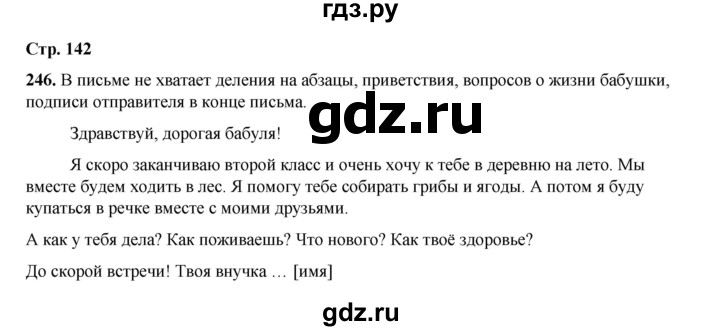 гдз.ру

Стр. 142

246. В письме не хватает деления на абзацы, приветствия, вопросов о жизни бабушки, подписи отправителя в конце письма.

gdz.ru

Здравствуй, дорогая бабуля!

Я скоро заканчиваю второй класс и очень хочу к тебе в деревню на лето. Мы вместе будем ходить в лес. Я помогу тебе собирать грибы и ягоды. А потом я буду купаться в речке вместе с моими друзьями.

А как у тебя дела? Как поживаешь? Что нового? Как твоё здоровье?

До скорой встречи! Твоя внучка … [имя]

gdz.ru